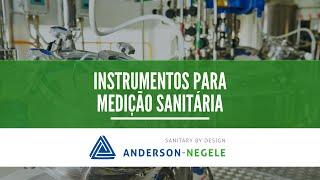 INSTRUMENTOS PARA MEDIÇÃO SANITÁRIA

SANITARY BY DESIGN
ANDERSON-NEGELE